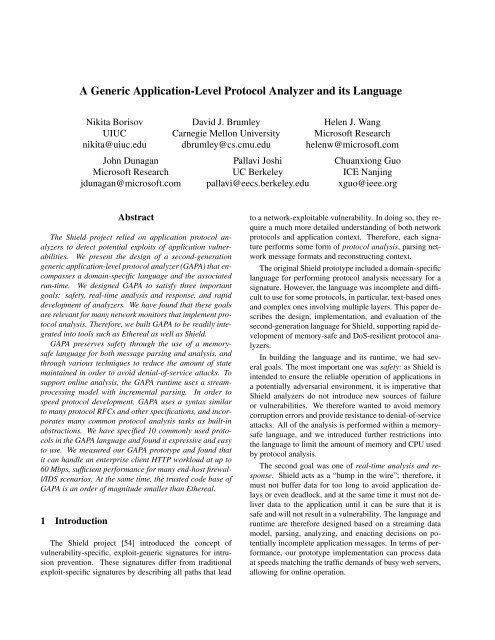 A Generic Application-Level Protocol Analyzer and its Language

Nikita Borisov
UIUC
nikita@uiuc.edu

David J. Brumley
Carnegie Mellon University
dbrumley@cs.cmu.edu

Helen J. Wang
Microsoft Research
helenw@microsoft.com

John Dunagan
Microsoft Research
jdunagan@microsoft.com

Pallavi Joshi
UC Berkeley
pallavi@eecs.berkeley.edu

Chuanxiong Guo
ICE Nanjing
xguo@ieee.org

Abstract

The Shield project relied on application protocol analyzers to detect potential exploits of application vulnerabilities. We present the design of a second-generation generic application-level protocol analyzer (GAPA) that encompasses a domain-specific language and the associated run-time. We designed GAPA to satisfy three important goals: safety, real-time analysis and response, and rapid development of analyzers. We have found that these goals are relevant for many network monitors that implement protocol analysis. Therefore, we built GAPA to be readily integrated into tools such as Ethereal as well as Shield.

GAPA preserves safety through the use of a memory-safe language for both message parsing and analysis, and through various techniques to reduce the amount of state maintained in order to avoid denial-of-service attacks. To support online analysis, the GAPA runtime uses a stream-processing model with incremental parsing. In order to speed protocol development, GAPA uses a syntax similar to many protocol RFCs and other specifications, and incorporates many common protocol analysis tasks as built-in abstractions. We have specified 10 commonly used protocols in the GAPA language and found it expressive and easy to use. We measured our GAPA prototype and found that it can handle an enterprise client HTTP workload at up to 60 Mbps, sufficient performance for many end-host firewall/IDS scenarios. At the same time, the trusted code base of GAPA is an order of magnitude smaller than Ethereal.

1 Introduction

The Shield project [54] introduced the concept of vulnerability-specific, exploit-generic signatures for intrusion prevention. These signatures differ from traditional exploit-specific signatures by describing all paths that lead to a network-exploitable vulnerability. In doing so, they require a much more detailed understanding of both network protocols and application context. Therefore, each signature performs some form of protocol analysis, parsing network message formats and reconstructing context.

The original Shield prototype included a domain-specific language for performing protocol analysis necessary for a signature. However, the language was incomplete and difficult to use for some protocols, in particular, text-based ones and complex ones involving multiple layers. This paper describes the design, implementation, and evaluation of the second-generation language for Shield, supporting rapid development of memory-safe and DoS-resilient protocol analyzers.

In building the language and its runtime, we had several goals. The most important one was safety: as Shield is intended to ensure the reliable operation of applications in a potentially adversarial environment, it is imperative that Shield analyzers do not introduce new sources of failure or vulnerabilities. We therefore wanted to avoid memory corruption errors and provide resistance to denial-of-service attacks. All of the analysis is performed within a memory-safe language, and we introduced further restrictions into the language to limit the amount of memory and CPU used by protocol analysis.

The second goal was one of real-time analysis and response. Shield acts as a "bump in the wire"; therefore, it must not buffer data for too long to avoid application delays or even deadlock, and at the same time it must not deliver data to the application until it can be sure that it is safe and will not result in a vulnerability. The language and runtime are therefore designed based on a streaming data model, parsing, analyzing, and enacting decisions on potentially incomplete application messages. In terms of performance, our prototype implementation can process data at speeds matching the traffic demands of busy web servers, allowing for online operation.